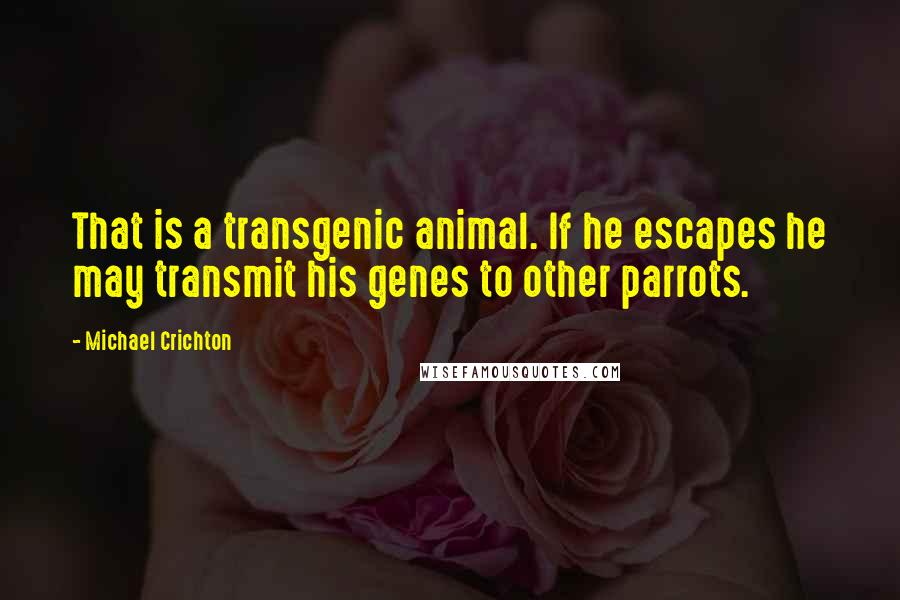 That is a transgenic animal. If he escapes he may transmit his genes to other parrots.

- Michael Crichton

WISEFAMOUSQUOTES.COM